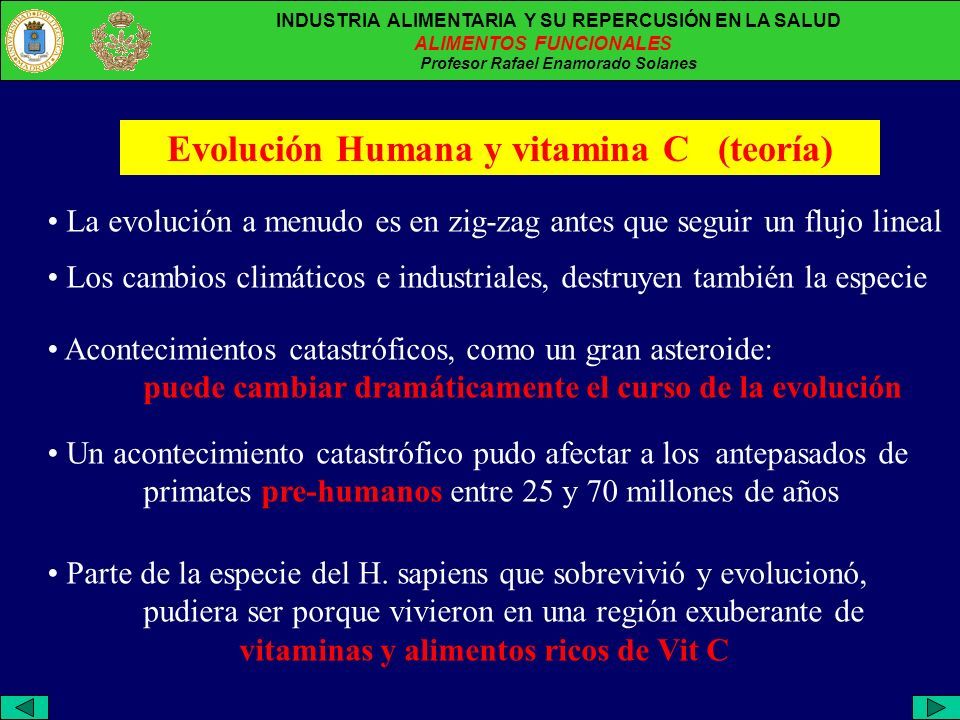 INDUSTRIA ALIMENTARIA Y SU REPERCUSIÓN EN LA SALUD
ALIMENTOS FUNCIONALES
Profesor Rafael Enamorado Solanes

Evolución Humana y vitamina C (teoría)

• La evolución a menudo es en zig-zag antes que seguir un flujo lineal

• Los cambios climáticos e industriales, destruyen también la especie

• Acontecimientos catastróficos, como un gran asteroide: puede cambiar dramáticamente el curso de la evolución

• Un acontecimiento catastrófico pudo afectar a los antepasados de primates pre-humanos entre 25 y 70 millones de años

• Parte de la especie del H. sapiens que sobrevivió y evolucionó, pudiera ser porque vivieron en una región exuberante de vitaminas y alimentos ricos de Vit C